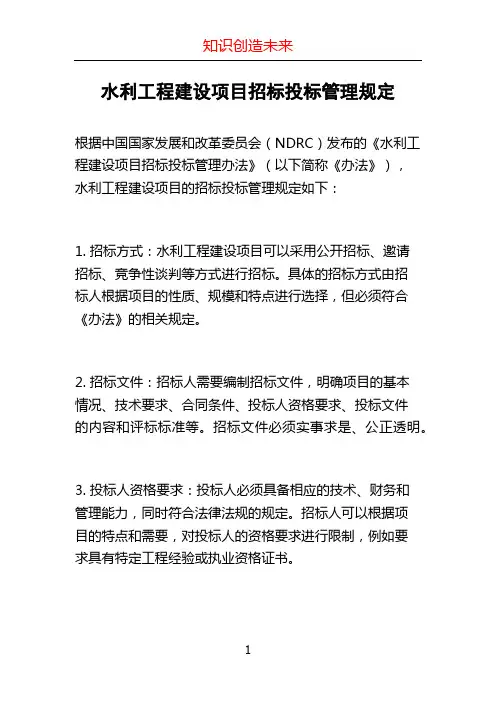 知识创造未来

水利工程建设项目招标投标管理规定

根据中国国家发展和改革委员会（NDRC）发布的《水利工程建设项目招标投标管理办法》（以下简称《办法》），水利工程建设项目的招标投标管理规定如下：

1. 招标方式：水利工程建设项目可以采用公开招标、邀请招标、竞争性谈判等方式进行招标。具体的招标方式由招标人根据项目的性质、规模和特点进行选择，但必须符合《办法》的相关规定。

2. 招标文件：招标人需要编制招标文件，明确项目的基本情况、技术要求、合同条件、投标人资格要求、投标文件的内容和评标标准等。招标文件必须实事求是、公正透明。

3. 投标人资格要求：投标人必须具备相应的技术、财务和管理能力，同时符合法律法规的规定。招标人可以根据项目的特点和需要，对投标人的资格要求进行限制，例如要求具有特定工程经验或执业资格证书。

1